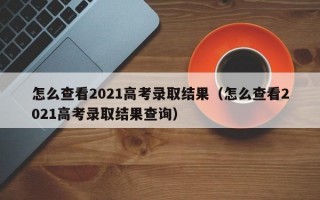 怎么查看2021高考录取结果（怎么查看2021高考录取结果查询）